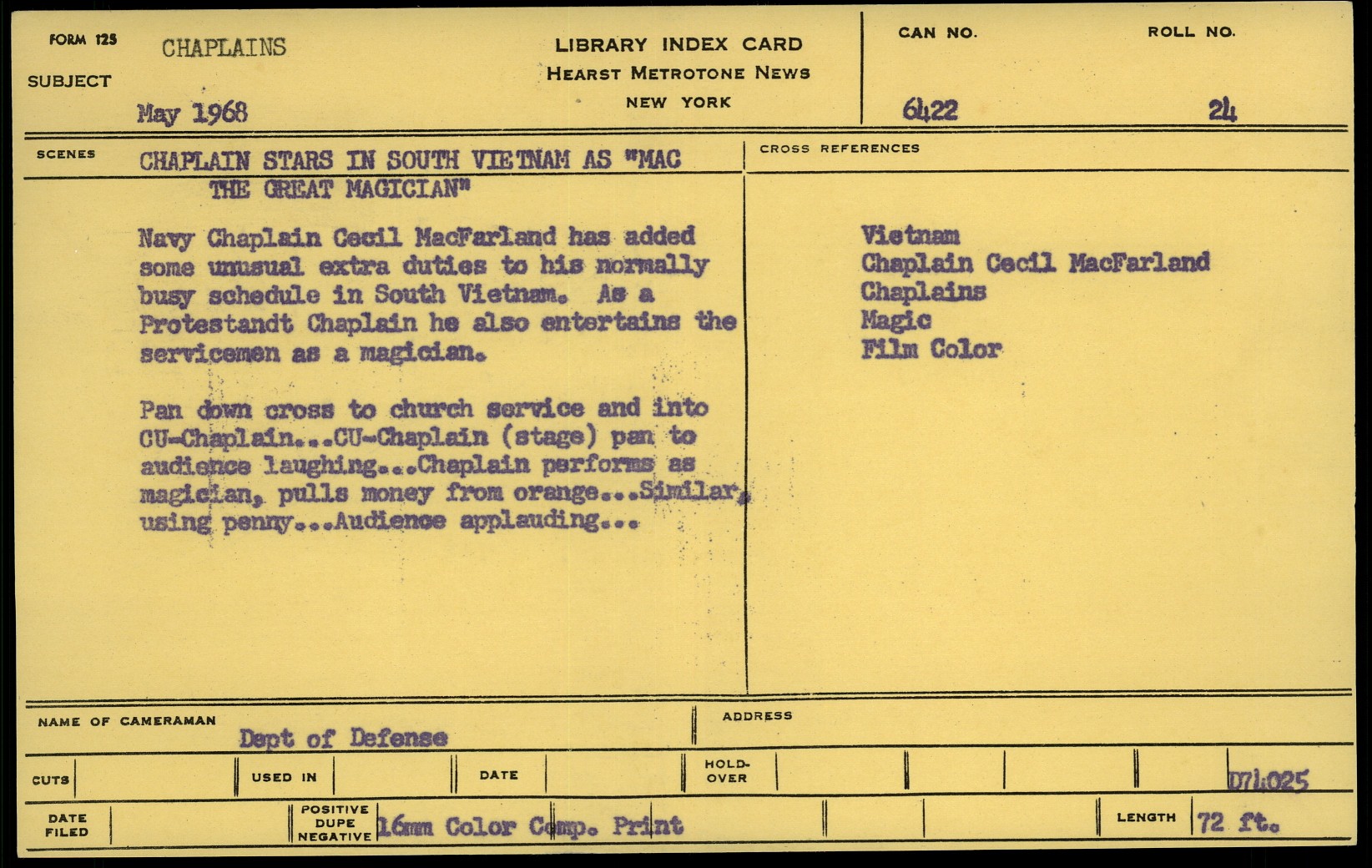 FORM 125

SUBJECT CHAPLAINS

May 1968

LIBRARY INDEX CARD
HEARST METROTONE NEWS
NEW YORK

CAN NO. 6422

ROLL NO. 24

SCENES CHAPLAIN STARS IN SOUTH VIETNAM AS "MAC THE GREAT MAGICIAN"

Navy Chaplain Cecil MacFarland has added some unusual extra duties to his normally busy schedule in South Vietnam. As a Protestandt Chaplain he also entertains the servicemen as a magician.

Pan down cross to church service and into CU-Chaplain...CU-Chaplain (stage) pan to audience laughing...Chaplain performs as magician, pulls money from orange...Similar, using penny...Audience applauding...

CROSS REFERENCES

Vietnam
Chaplain Cecil MacFarland
Chaplains
Magic
Film Color

NAME OF CAMERAMAN Dept of Defense

ADDRESS

CUTS

USED IN

DATE

HOLD-OVER

D74025

DATE FILED

POSITIVE DUPE NEGATIVE 16mm Color Comp. Print

LENGTH 72 ft.